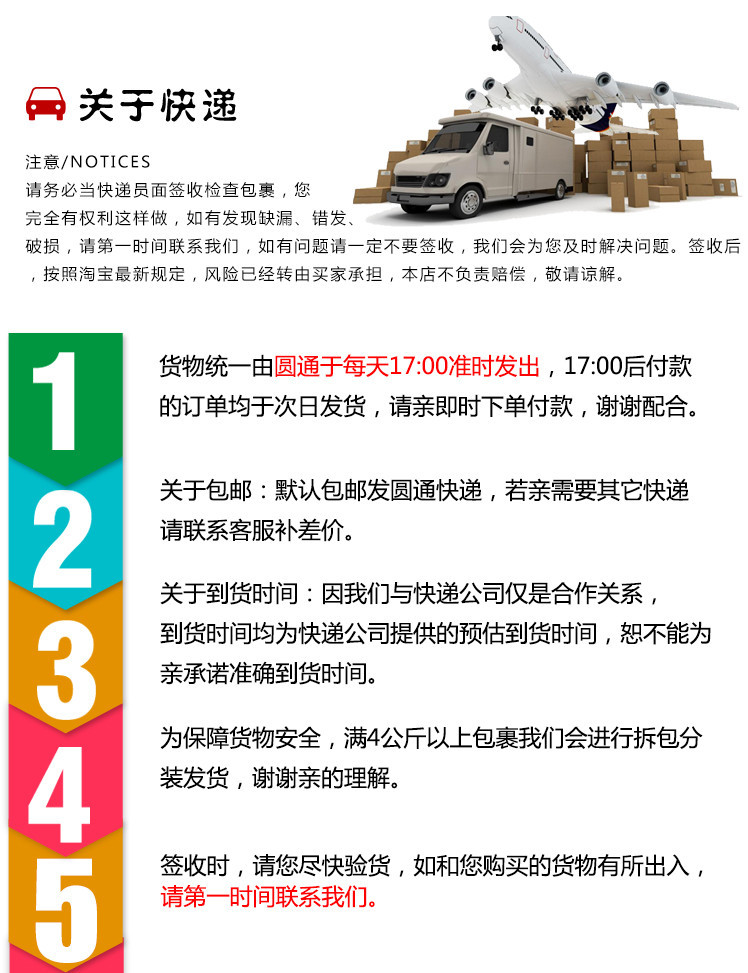 关于快递

注意/NOTICES

请务必当快递员面签收检查包裹，您完全有权利这样做，如有发现缺漏、错发、破损，请第一时间联系我们，如有问题请一定不要签收，我们会为您及时解决问题。签收后，按照淘宝最新规定，风险已经转由买家承担，本店不负责赔偿，敬请谅解。

1

货物统一由圆通于每天17:00准时发出，17:00后付款的订单均于次日发货，请亲即时下单付款，谢谢配合。

2

关于包邮：默认包邮发圆通快递，若亲需要其它快递请联系客服补差价。

3

关于到货时间：因我们与快递公司仅是合作关系，到货时间均为快递公司提供的预估到货时间，恕不能为亲承诺准确到货时间。

4

为保障货物安全，满4公斤以上包裹我们会进行拆包分装发货，谢谢亲的理解。

5

签收时，请您尽快验货，如和您购买的货物有所出入，请第一时间联系我们。